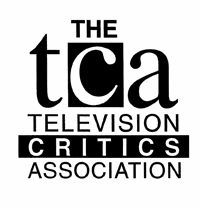 THE
tca
TELEVISION
CRITICS
ASSOCIATION